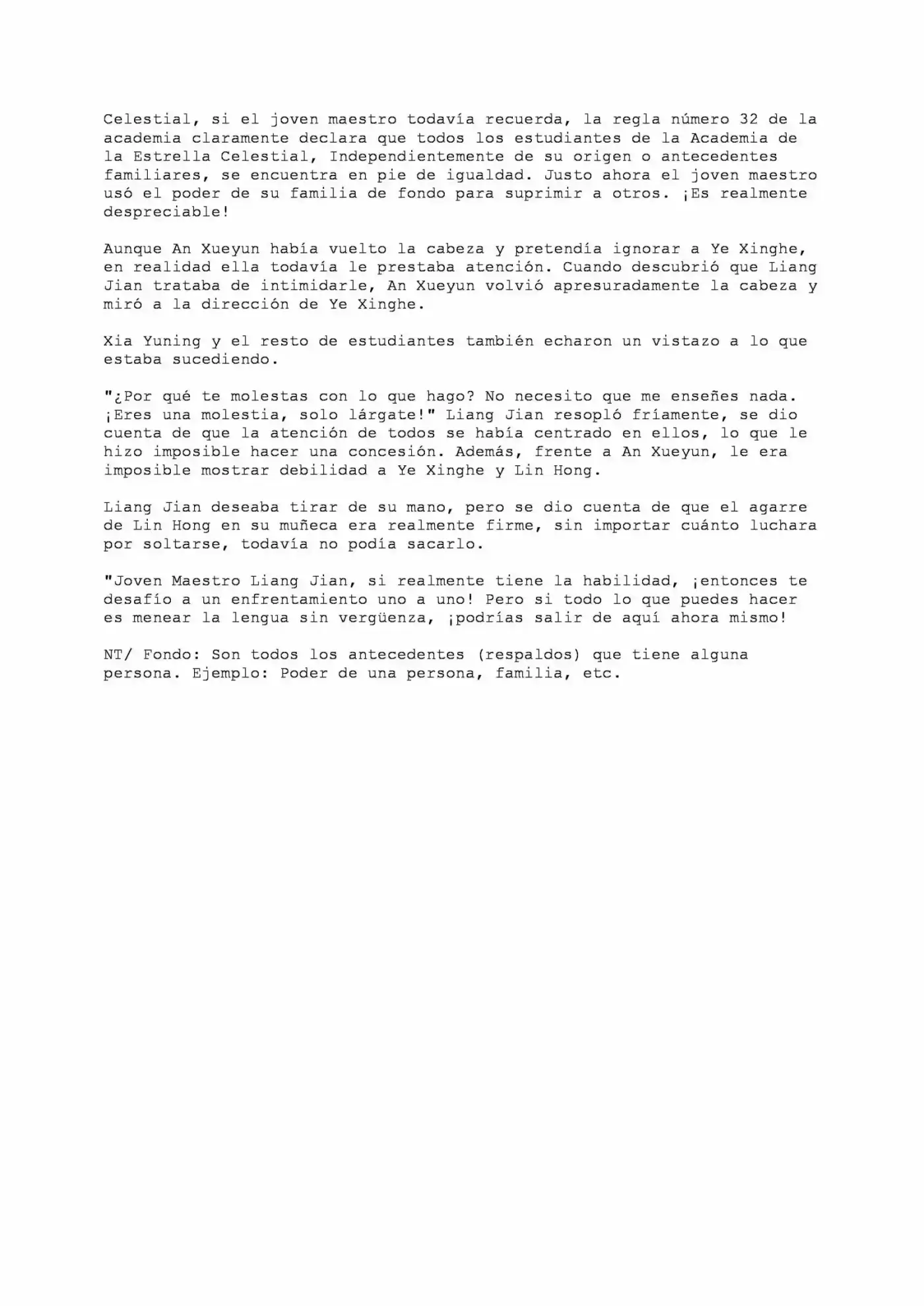 Celestial, si el joven maestro todavía recuerda, la regla número 32 de la academia claramente declara que todos los estudiantes de la Academia de la Estrella Celestial, Independientemente de su origen o antecedentes familiares, se encuentra en pie de igualdad. Justo ahora el joven maestro usó el poder de su familia de fondo para suprimir a otros. ¡Es realmente despreciable!

Aunque An Xueyun había vuelto la cabeza y pretendía ignorar a Ye Xinghe, en realidad ella todavía le prestaba atención. Cuando descubrió que Liang Jian trataba de intimidarle, An Xueyun volvió apresuradamente la cabeza y miró a la dirección de Ye Xinghe.

Xia Yuning y el resto de estudiantes también echaron un vistazo a lo que estaba sucediendo.

"¿Por qué te molestas con lo que hago? No necesito que me enseñes nada. ¡Eres una molestia, solo lárgate!" Liang Jian resopló fríamente, se dio cuenta de que la atención de todos se había centrado en ellos, lo que le hizo imposible hacer una concesión. Además, frente a An Xueyun, le era imposible mostrar debilidad a Ye Xinghe y Lin Hong.

Liang Jian deseaba tirar de su mano, pero se dio cuenta de que el agarre de Lin Hong en su muñeca era realmente firme, sin importar cuánto luchara por soltarse, todavía no podía sacarlo.

"Joven Maestro Liang Jian, si realmente tiene la habilidad, ¡entonces te desafío a un enfrentamiento uno a uno! Pero si todo lo que puedes hacer es menear la lengua sin vergüenza, ¡podrías salir de aquí ahora mismo!

NT/ Fondo: Son todos los antecedentes (respaldos) que tiene alguna persona. Ejemplo: Poder de una persona, familia, etc.